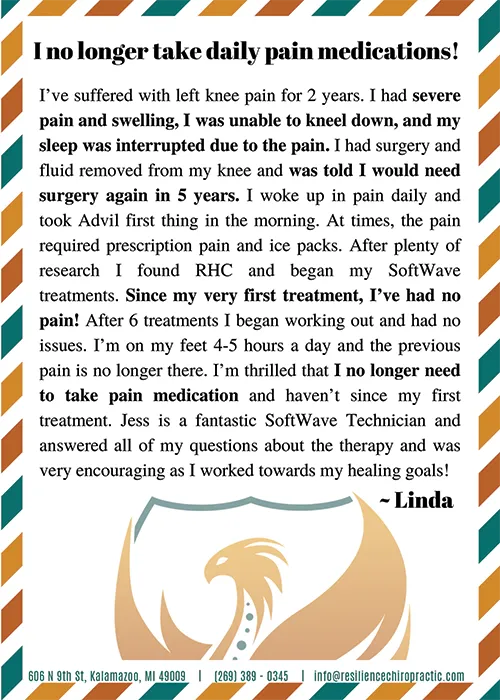 I no longer take daily pain medications!

I've suffered with left knee pain for 2 years. I had severe pain and swelling, I was unable to kneel down, and my sleep was interrupted due to the pain. I had surgery and fluid removed from my knee and was told I would need surgery again in 5 years. I woke up in pain daily and took Advil first thing in the morning. At times, the pain required prescription pain and ice packs. After plenty of research I found RHC and began my SoftWave treatments. Since my very first treatment, I've had no pain! After 6 treatments I began working out and had no issues. I'm on my feet 4-5 hours a day and the previous pain is no longer there. I'm thrilled that I no longer need to take pain medication and haven't since my first treatment. Jess is a fantastic SoftWave Technician and answered all of my questions about the therapy and was very encouraging as I worked towards my healing goals!

~ Linda

606 N 9th St, Kalamazoo, MI 49009 | (269) 389 - 0345 | info@resiliencechiropractic.com